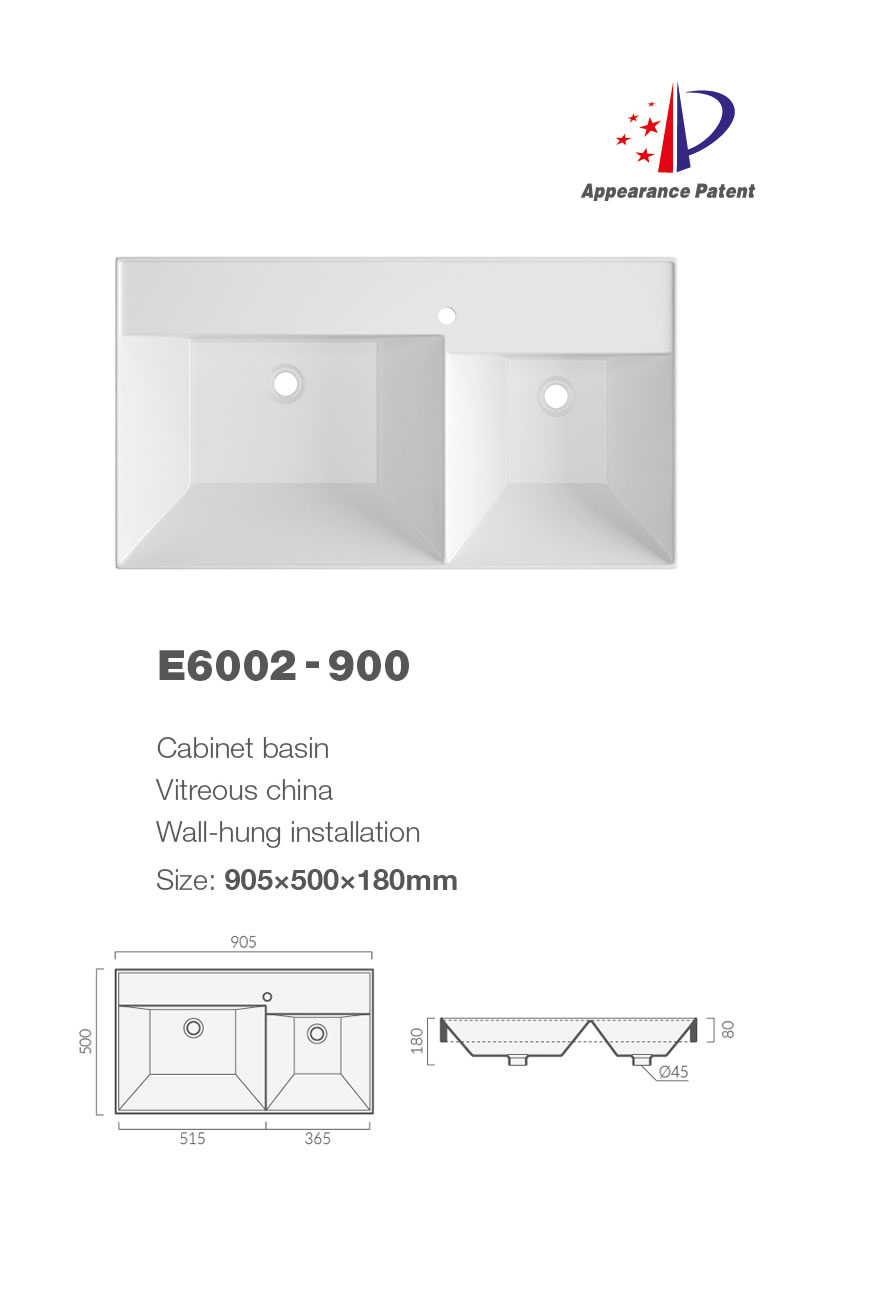 Appearance Patent

E6002 - 900

Cabinet basin
Vitreous china
Wall-hung installation
Size: 905×500×180mm

905
500
515
365
180
80
Ø45